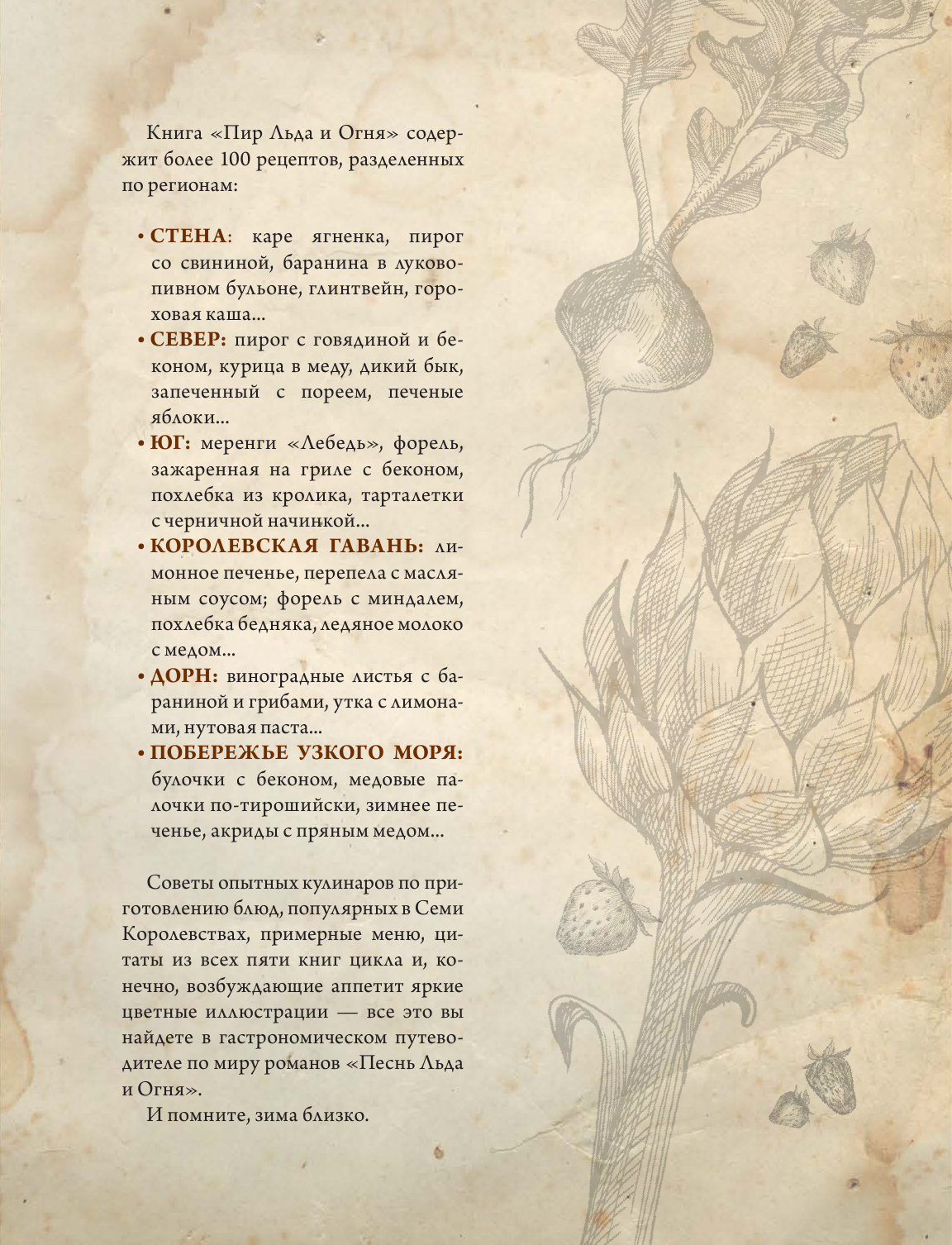 Книга «Пир Льда и Огня» содержит более 100 рецептов, разделенных по регионам:

• СТЕНА: каре ягненка, пирог со свининой, баранина в луково-пивном бульоне, глинтвейн, гороховая каша...
• СЕВЕР: пирог с говядиной и беконом, курица в меду, дикий бык, запеченный с пореем, печеные яблоки...
• ЮГ: меренги «Лебедь», форель, зажаренная на гриле с беконом, похлебка из кролика, тарталетки с черничной начинкой...
• КОРОЛЕВСКАЯ ГАВАНЬ: лимонное печенье, перепела с масляным соусом; форель с миндалем, похлебка бедняка, ледяное молоко с медом...
• ДОРН: виноградные листья с бараниной и грибами, утка с лимонами, нутовая паста...
• ПОБЕРЕЖЬЕ УЗКОГО МОРЯ: булочки с беконом, медовые палочки по-тирошийски, зимнее печенье, акриды с пряным медом...

Советы опытных кулинаров по приготовлению блюд, популярных в Семи Королевствах, примерные меню, цитаты из всех пяти книг цикла и, конечно, возбуждающие аппетит яркие цветные иллюстрации — все это вы найдете в гастрономическом путеводителе по миру романов «Песнь Льда и Огня».

И помните, зима близко.